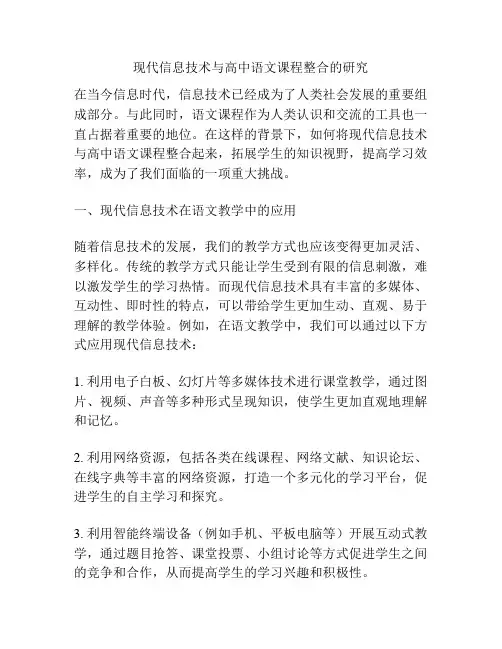 现代信息技术与高中语文课程整合的研究

在当今信息时代，信息技术已经成为了人类社会发展的重要组成部分。与此同时，语文课程作为人类认识和交流的工具也一直占据着重要的地位。在这样的背景下，如何将现代信息技术与高中语文课程整合起来，拓展学生的知识视野，提高学习效率，成为了我们面临的一项重大挑战。

一、现代信息技术在语文教学中的应用

随着信息技术的发展，我们的教学方式也应该变得更加灵活、多样化。传统的教学方式只能让学生受到有限的信息刺激，难以激发学生的学习热情。而现代信息技术具有丰富的多媒体、互动性、即时性的特点，可以带给学生更加生动、直观、易于理解的教学体验。例如，在语文教学中，我们可以通过以下方式应用现代信息技术：

1. 利用电子白板、幻灯片等多媒体技术进行课堂教学，通过图片、视频、声音等多种形式呈现知识，使学生更加直观地理解和记忆。

2. 利用网络资源，包括各类在线课程、网络文献、知识论坛、在线字典等丰富的网络资源，打造一个多元化的学习平台，促进学生的自主学习和探究。

3. 利用智能终端设备（例如手机、平板电脑等）开展互动式教学，通过题目抢答、课堂投票、小组讨论等方式促进学生之间的竞争和合作，从而提高学生的学习兴趣和积极性。